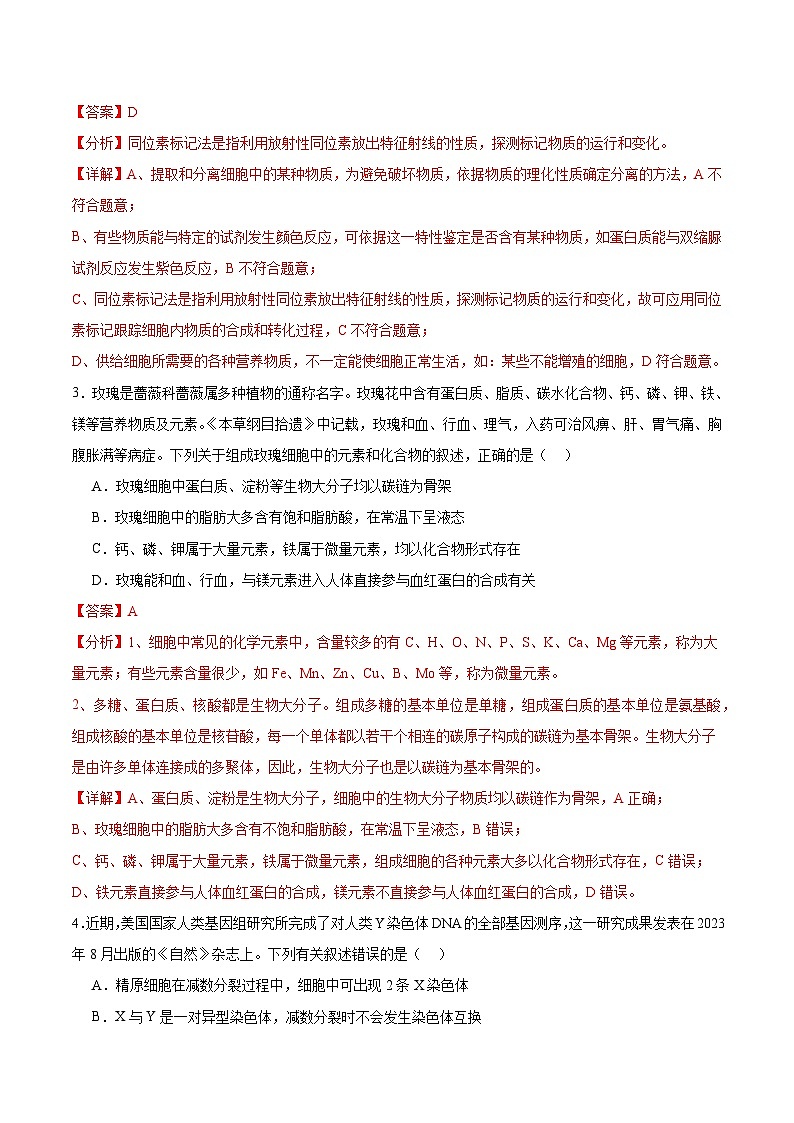 【答案】D

【分析】同位素标记法是指利用放射性同位素放出特征射线的性质，探测标记物质的运行和变化。

【详解】A、提取和分离细胞中的某种物质，为避免破坏物质，依据物质的理化性质确定分离的方法，A 不符合题意；

B、有些物质能与特定的试剂发生颜色反应，可依据这一特性鉴定是否含有某种物质，如蛋白质能与双缩脲试剂反应发生紫色反应，B 不符合题意；

C、同位素标记法是指利用放射性同位素放出特征射线的性质，探测标记物质的运行和变化，故可应用同位素标记跟踪细胞内物质的合成和转化过程，C 不符合题意；

D、供给细胞所需要的各种营养物质，不一定能使细胞正常生活，如：某些不能增殖的细胞，D 符合题意。

3．玫瑰是蔷薇科蔷薇属多种植物的通称名字。玫瑰花中含有蛋白质、脂质、碳水化合物、钙、磷、钾、铁、镁等营养物质及元素。《本草纲目拾遗》中记载，玫瑰和血、行血、理气，入药可治风痹、肝、胃气痛、胸腹胀满等病症。下列关于组成玫瑰细胞中的元素和化合物的叙述，正确的是（　）

A．玫瑰细胞中蛋白质、淀粉等生物大分子均以碳链为骨架

B．玫瑰细胞中的脂肪大多含有饱和脂肪酸，在常温下呈液态

C．钙、磷、钾属于大量元素，铁属于微量元素，均以化合物形式存在

D．玫瑰能和血、行血，与镁元素进入人体直接参与血红蛋白的合成有关

【答案】A

【分析】1、细胞中常见的化学元素中，含量较多的有 C、H、O、N、P、S、K、Ca、Mg 等元素，称为大量元素；有些元素含量很少，如 Fe、Mn、Zn、Cu、B、Mo 等，称为微量元素。

2、多糖、蛋白质、核酸都是生物大分子。组成多糖的基本单位是单糖，组成蛋白质的基本单位是氨基酸，组成核酸的基本单位是核苷酸，每一个单体都以若干个相连的碳原子构成的碳链为基本骨架。生物大分子是由许多单体连接成的多聚体，因此，生物大分子也是以碳链为基本骨架的。

【详解】A、蛋白质、淀粉是生物大分子，细胞中的生物大分子物质均以碳链作为骨架，A 正确；

B、玫瑰细胞中的脂肪大多含有不饱和脂肪酸，在常温下呈液态，B 错误；

C、钙、磷、钾属于大量元素，铁属于微量元素，组成细胞的各种元素大多以化合物形式存在，C 错误；

D、铁元素直接参与人体血红蛋白的合成，镁元素不直接参与人体血红蛋白的合成，D 错误。

4.近期,美国国家人类基因组研究所完成了对人类 Y 染色体 DNA 的全部基因测序,这一研究成果发表在 2023 年 8 月出版的《自然》杂志上。下列有关叙述错误的是（　）

A．精原细胞在减数分裂过程中，细胞中可出现 2 条 X 染色体

B．X 与 Y 是一对异型染色体，减数分裂时不会发生染色体互换